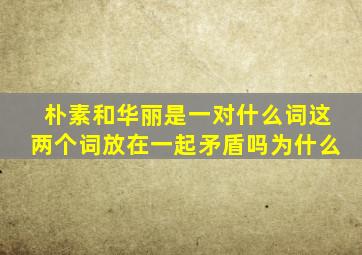 朴素和华丽是一对什么词这两个词放在一起矛盾吗为什么